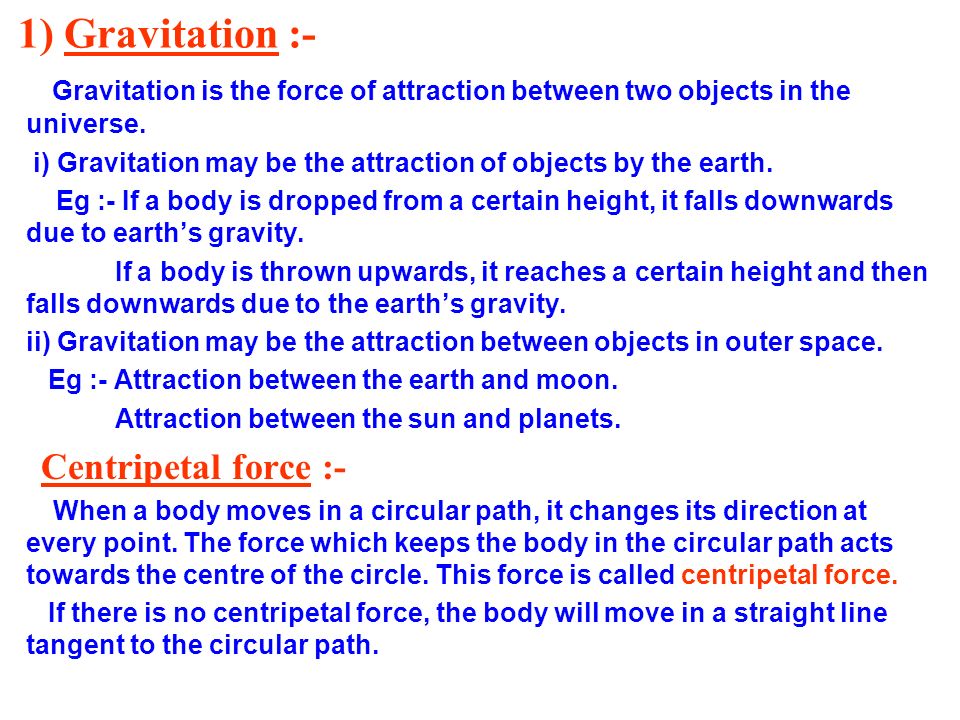 1) Gravitation :-

Gravitation is the force of attraction between two objects in the universe.

i) Gravitation may be the attraction of objects by the earth.

Eg :- If a body is dropped from a certain height, it falls downwards due to earth's gravity.

If a body is thrown upwards, it reaches a certain height and then falls downwards due to the earth's gravity.

ii) Gravitation may be the attraction between objects in outer space.

Eg :- Attraction between the earth and moon.

Attraction between the sun and planets.

Centripetal force :-

When a body moves in a circular path, it changes its direction at every point. The force which keeps the body in the circular path acts towards the centre of the circle. This force is called centripetal force.

If there is no centripetal force, the body will move in a straight line tangent to the circular path.